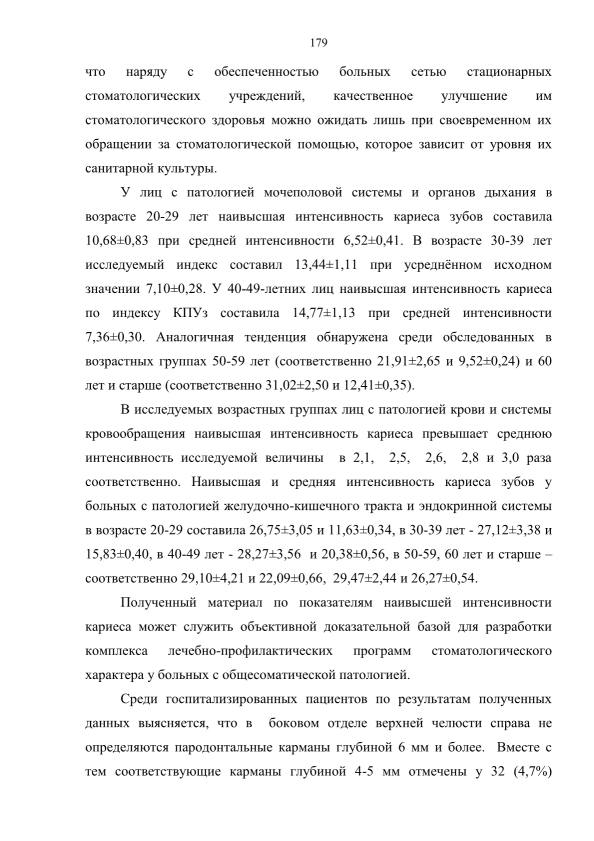 179

что наряду с обеспеченностью больных сетью стационарных стоматологических учреждений, качественное улучшение им стоматологического здоровья можно ожидать лишь при своевременном их обращении за стоматологической помощью, которое зависит от уровня их санитарной культуры.

У лиц с патологией мочеполовой системы и органов дыхания в возрасте 20-29 лет наивысшая интенсивность кариеса зубов составила 10,68±0,83 при средней интенсивности 6,52±0,41. В возрасте 30-39 лет исследуемый индекс составил 13,44±1,11 при усреднённом исходном значении 7,10±0,28. У 40-49-летних лиц наивысшая интенсивность кариеса по индексу КПУз составила 14,77±1,13 при средней интенсивности 7,36±0,30. Аналогичная тенденция обнаружена среди обследованных в возрастных группах 50-59 лет (соответственно 21,91±2,65 и 9,52±0,24) и 60 лет и старше (соответственно 31,02±2,50 и 12,41±0,35).

В исследуемых возрастных группах лиц с патологией крови и системы кровообращения наивысшая интенсивность кариеса превышает среднюю интенсивность исследуемой величины в 2,1, 2,5, 2,6, 2,8 и 3,0 раза соответственно. Наивысшая и средняя интенсивность кариеса зубов у больных с патологией желудочно-кишечного тракта и эндокринной системы в возрасте 20-29 составила 26,75±3,05 и 11,63±0,34, в 30-39 лет - 27,12±3,38 и 15,83±0,40, в 40-49 лет - 28,27±3,56 и 20,38±0,56, в 50-59, 60 лет и старше – соответственно 29,10±4,21 и 22,09±0,66, 29,47±2,44 и 26,27±0,54.

Полученный материал по показателям наивысшей интенсивности кариеса может служить объективной доказательной базой для разработки комплекса лечебно-профилактических программ стоматологического характера у больных с общесоматической патологией.

Среди госпитализированных пациентов по результатам полученных данных выясняется, что в боковом отделе верхней челюсти справа не определяются пародонтальные карманы глубиной 6 мм и более. Вместе с тем соответствующие карманы глубиной 4-5 мм отмечены у 32 (4,7%)